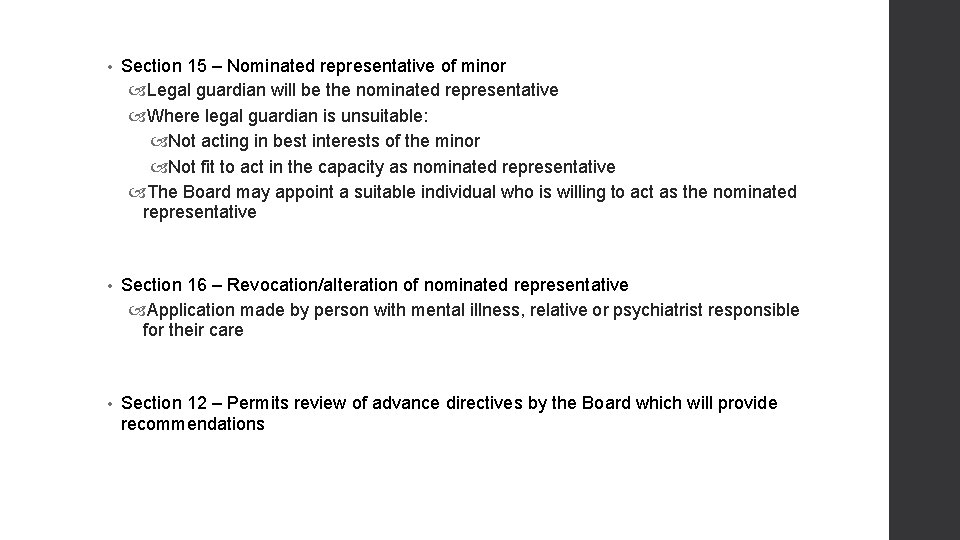 • Section 15 – Nominated representative of minor

Legal guardian will be the nominated representative

Where legal guardian is unsuitable:

Not acting in best interests of the minor

Not fit to act in the capacity as nominated representative

The Board may appoint a suitable individual who is willing to act as the nominated representative

• Section 16 – Revocation/alteration of nominated representative

Application made by person with mental illness, relative or psychiatrist responsible for their care

• Section 12 – Permits review of advance directives by the Board which will provide recommendations